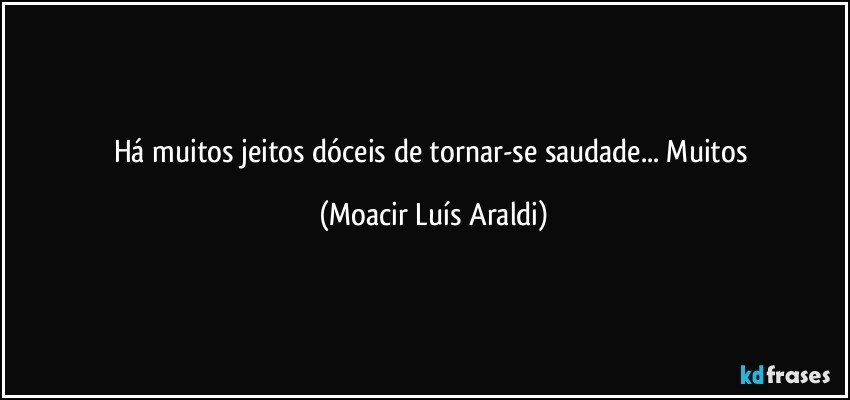 Há muitos jeitos dóceis de tornar-se saudade... Muitos

(Moacir Luís Araldi)

kdfrases